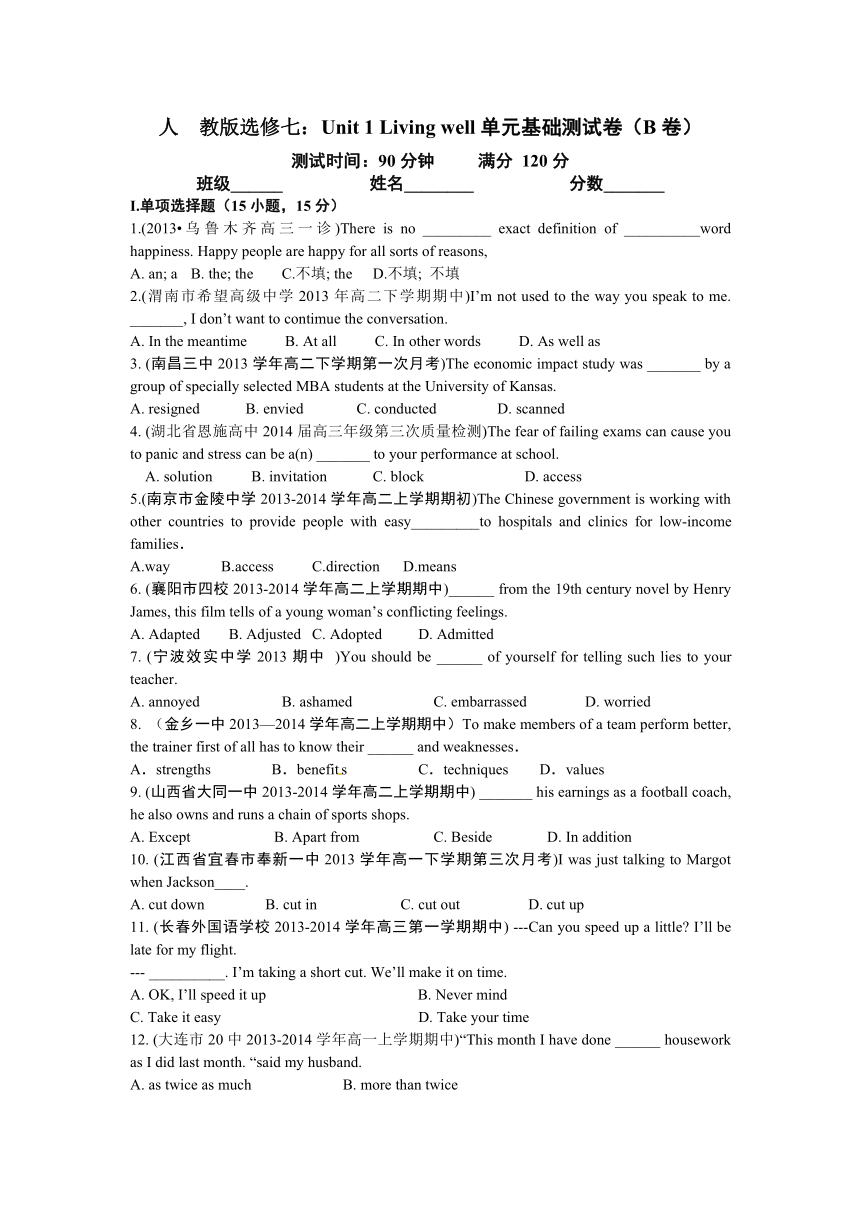 人　教版选修七：Unit 1 Living well 单元基础测试卷（B 卷）

测试时间：90 分钟　　满分 120 分

班级______　　姓名________　　分数_______

I.单项选择题（15 小题，15 分）

1.(2013•乌鲁木齐高三一诊)There is no _________ exact definition of __________word happiness. Happy people are happy for all sorts of reasons,

A. an; a　B. the; the　C.不填; the　D.不填; 不填

2.(渭南市希望高级中学 2013 年高二下学期期中)I'm not used to the way you speak to me. _______, I don't want to contimue the conversation.

A. In the meantime　B. At all　C. In other words　D. As well as

3. (南昌三中 2013 学年高二下学期第一次月考)The economic impact study was _______ by a group of specially selected MBA students at the University of Kansas.

A. resigned　B. envied　C. conducted　D. scanned

4. (湖北省恩施高中 2014 届高三年级第三次质量检测)The fear of failing exams can cause you to panic and stress can be a(n) _______ to your performance at school.

A. solution　B. invitation　C. block　D. access

5.(南京市金陵中学 2013-2014 学年高二上学期期初)The Chinese government is working with other countries to provide people with easy_________to hospitals and clinics for low-income families.

A.way　B.access　C.direction　D.means

6. (襄阳市四校 2013-2014 学年高二上学期期中)______ from the 19th century novel by Henry James, this film tells of a young woman's conflicting feelings.

A. Adapted　B. Adjusted　C. Adopted　D. Admitted

7. (宁波效实中学 2013 期中 )You should be ______ of yourself for telling such lies to your teacher.

A. annoyed　B. ashamed　C. embarrassed　D. worried

8. （金乡一中 2013—2014 学年高二上学期期中）To make members of a team perform better, the trainer first of all has to know their ______ and weaknesses.

A．strengths　B．benefits　C．techniques　D．values

9. (山西省大同一中 2013-2014 学年高二上学期期中) _______ his earnings as a football coach, he also owns and runs a chain of sports shops.

A. Except　B. Apart from　C. Beside　D. In addition

10. (江西省宜春市奉新一中 2013 学年高一下学期第三次月考)I was just talking to Margot when Jackson____.

A. cut down　B. cut in　C. cut out　D. cut up

11. (长春外国语学校 2013-2014 学年高三第一学期期中) ---Can you speed up a little? I'll be late for my flight.

--- __________. I'm taking a short cut. We'll make it on time.

A. OK, I'll speed it up　B. Never mind

C. Take it easy　D. Take your time

12. (大连市 20 中 2013-2014 学年高一上学期期中)"This month I have done ______ housework as I did last month. "said my husband.

A. as twice as much　B. more than twice